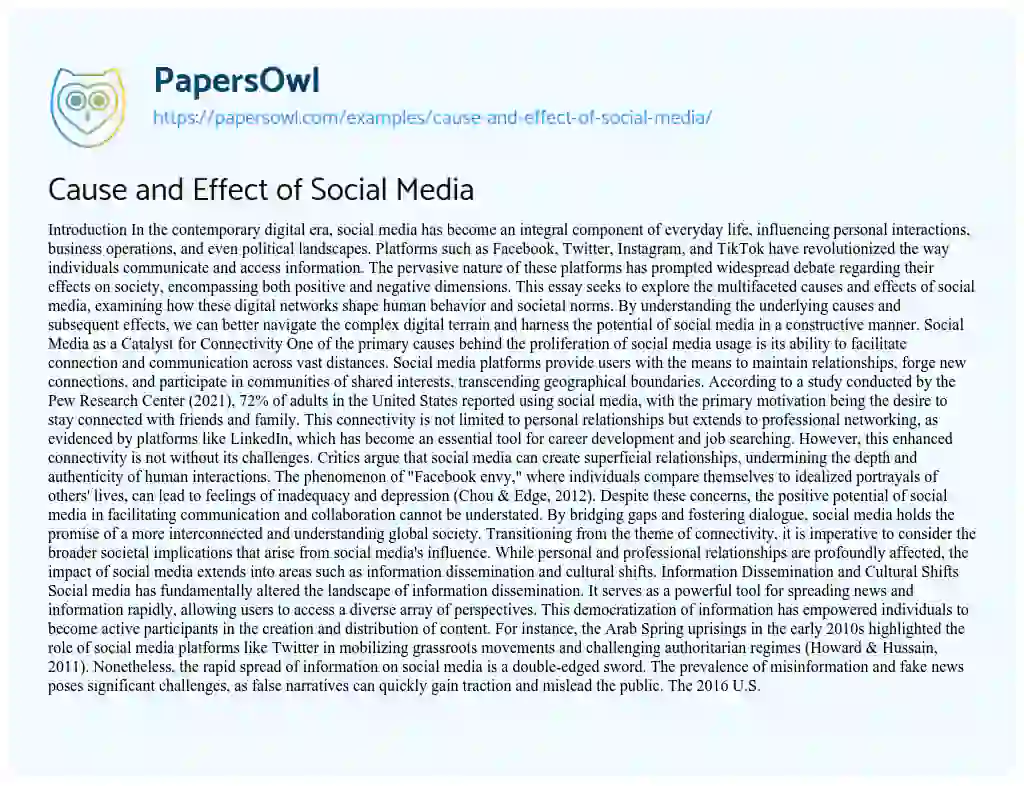 PapersOwl
https://papersowl.com/examples/cause-and-effect-of-social-media/

Cause and Effect of Social Media

Introduction In the contemporary digital era, social media has become an integral component of everyday life, influencing personal interactions, business operations, and even political landscapes. Platforms such as Facebook, Twitter, Instagram, and TikTok have revolutionized the way individuals communicate and access information. The pervasive nature of these platforms has prompted widespread debate regarding their effects on society, encompassing both positive and negative dimensions. This essay seeks to explore the multifaceted causes and effects of social media, examining how these digital networks shape human behavior and societal norms. By understanding the underlying causes and subsequent effects, we can better navigate the complex digital terrain and harness the potential of social media in a constructive manner. Social Media as a Catalyst for Connectivity One of the primary causes behind the proliferation of social media usage is its ability to facilitate connection and communication across vast distances. Social media platforms provide users with the means to maintain relationships, forge new connections, and participate in communities of shared interests, transcending geographical boundaries. According to a study conducted by the Pew Research Center (2021), 72% of adults in the United States reported using social media, with the primary motivation being the desire to stay connected with friends and family. This connectivity is not limited to personal relationships but extends to professional networking, as evidenced by platforms like LinkedIn, which has become an essential tool for career development and job searching. However, this enhanced connectivity is not without its challenges. Critics argue that social media can create superficial relationships, undermining the depth and authenticity of human interactions. The phenomenon of "Facebook envy," where individuals compare themselves to idealized portrayals of others' lives, can lead to feelings of inadequacy and depression (Chou & Edge, 2012). Despite these concerns, the positive potential of social media in facilitating communication and collaboration cannot be understated. By bridging gaps and fostering dialogue, social media holds the promise of a more interconnected and understanding global society. Transitioning from the theme of connectivity, it is imperative to consider the broader societal implications that arise from social media's influence. While personal and professional relationships are profoundly affected, the impact of social media extends into areas such as information dissemination and cultural shifts. Information Dissemination and Cultural Shifts Social media has fundamentally altered the landscape of information dissemination. It serves as a powerful tool for spreading news and information rapidly, allowing users to access a diverse array of perspectives. This democratization of information has empowered individuals to become active participants in the creation and distribution of content. For instance, the Arab Spring uprisings in the early 2010s highlighted the role of social media platforms like Twitter in mobilizing grassroots movements and challenging authoritarian regimes (Howard & Hussain, 2011). Nonetheless, the rapid spread of information on social media is a double-edged sword. The prevalence of misinformation and fake news poses significant challenges, as false narratives can quickly gain traction and mislead the public. The 2016 U.S.